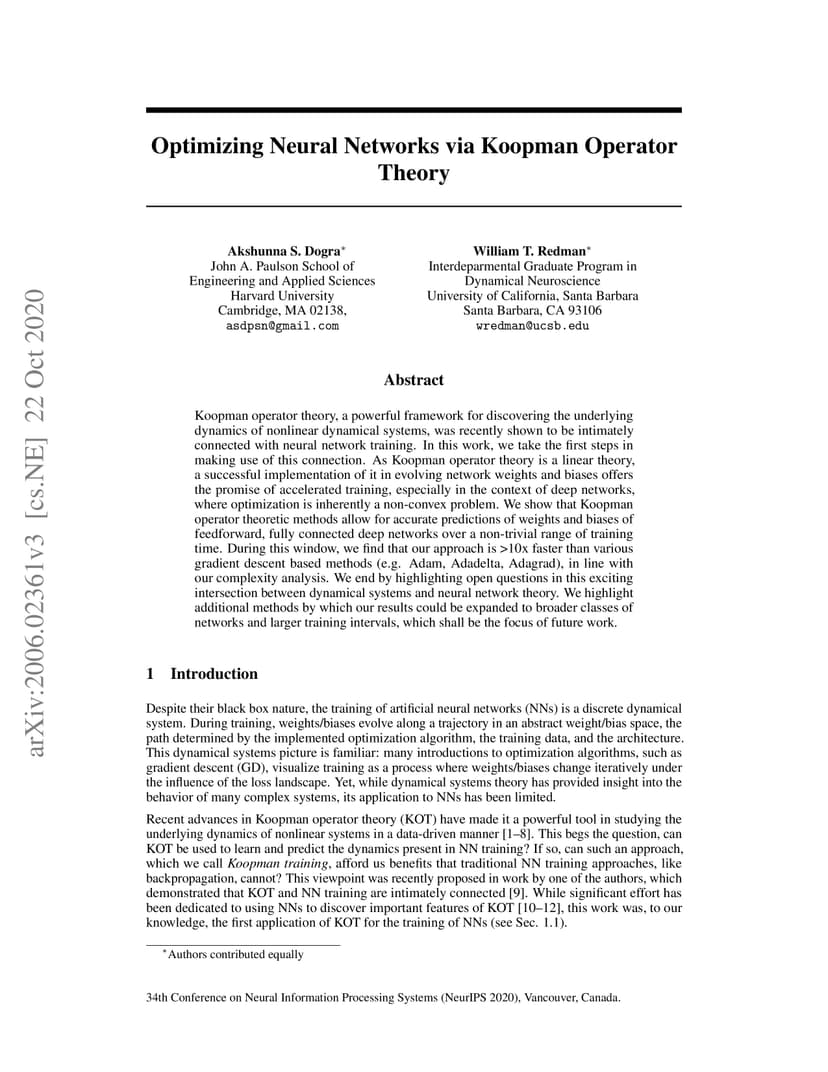 arXiv:2006.02361v3 [cs.NE] 22 Oct 2020

Optimizing Neural Networks via Koopman Operator Theory

Akshunna S. Dogra*
John A. Paulson School of Engineering and Applied Sciences
Harvard University
Cambridge, MA 02138,
asdpsn@gmail.com

William T. Redman*
Interdeparmental Graduate Program in Dynamical Neuroscience
University of California, Santa Barbara
Santa Barbara, CA 93106
wredman@ucsb.edu

Abstract

Koopman operator theory, a powerful framework for discovering the underlying dynamics of nonlinear dynamical systems, was recently shown to be intimately connected with neural network training. In this work, we take the first steps in making use of this connection. As Koopman operator theory is a linear theory, a successful implementation of it in evolving network weights and biases offers the promise of accelerated training, especially in the context of deep networks, where optimization is inherently a non-convex problem. We show that Koopman operator theoretic methods allow for accurate predictions of weights and biases of feedforward, fully connected deep networks over a non-trivial range of training time. During this window, we find that our approach is >10x faster than various gradient descent based methods (e.g. Adam, Adadelta, Adagrad), in line with our complexity analysis. We end by highlighting open questions in this exciting intersection between dynamical systems and neural network theory. We highlight additional methods by which our results could be expanded to broader classes of networks and larger training intervals, which shall be the focus of future work.

1 Introduction

Despite their black box nature, the training of artificial neural networks (NNs) is a discrete dynamical system. During training, weights/biases evolve along a trajectory in an abstract weight/bias space, the path determined by the implemented optimization algorithm, the training data, and the architecture. This dynamical systems picture is familiar: many introductions to optimization algorithms, such as gradient descent (GD), visualize training as a process where weights/biases change iteratively under the influence of the loss landscape. Yet, while dynamical systems theory has provided insight into the behavior of many complex systems, its application to NNs has been limited.

Recent advances in Koopman operator theory (KOT) have made it a powerful tool in studying the underlying dynamics of nonlinear systems in a data-driven manner [1–8]. This begs the question, can KOT be used to learn and predict the dynamics present in NN training? If so, can such an approach, which we call Koopman training, afford us benefits that traditional NN training approaches, like backpropagation, cannot? This viewpoint was recently proposed in work by one of the authors, which demonstrated that KOT and NN training are intimately connected [9]. While significant effort has been dedicated to using NNs to discover important features of KOT [10–12], this work was, to our knowledge, the first application of KOT for the training of NNs (see Sec. 1.1).

*Authors contributed equally

34th Conference on Neural Information Processing Systems (NeurIPS 2020), Vancouver, Canada.